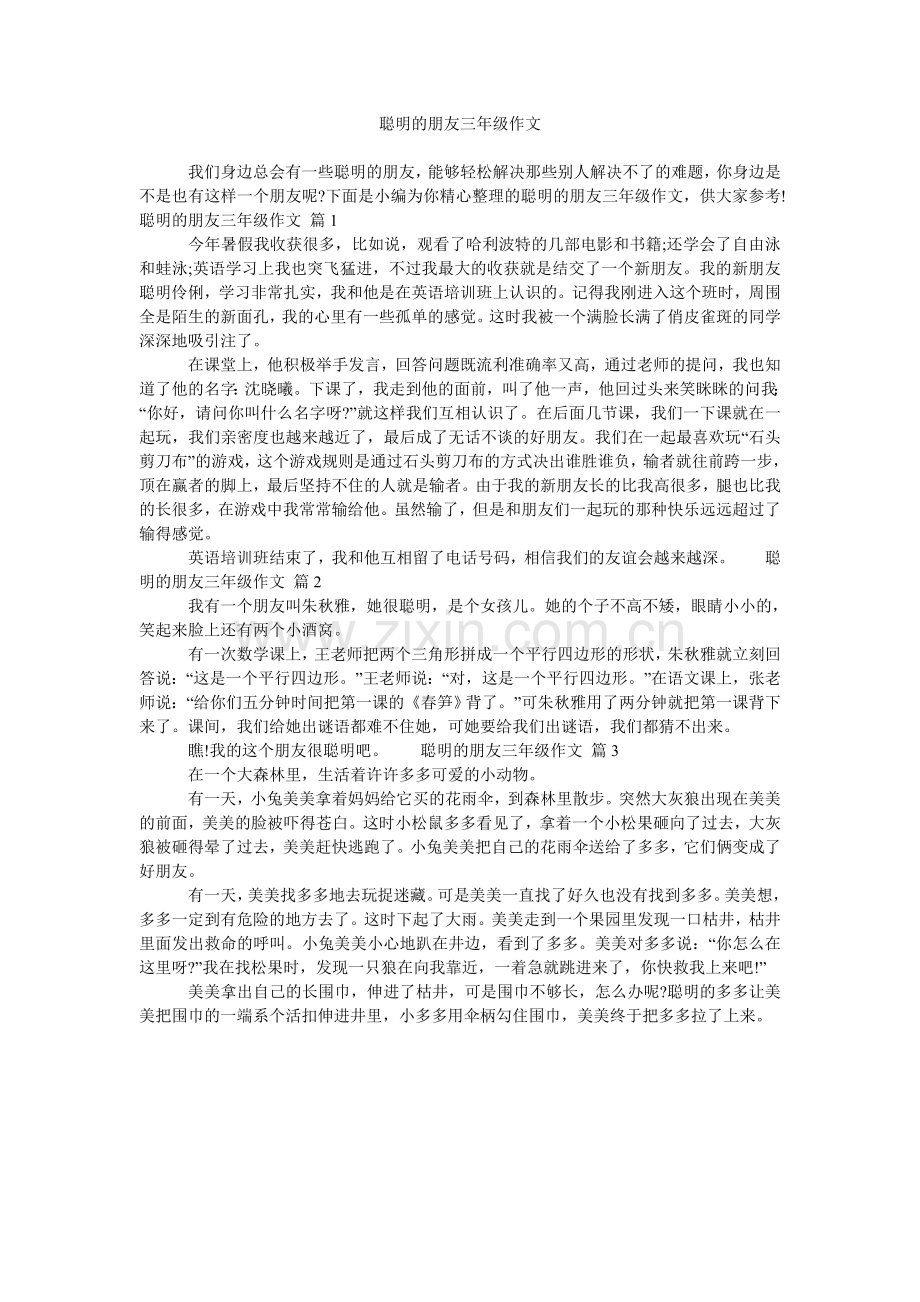 聪明的朋友三年级作文

我们身边总会有一些聪明的朋友，能够轻松解决那些别人解决不了的难题，你身边是不是也有这样一个朋友呢?下面是小编为你精心整理的聪明的朋友三年级作文，供大家参考!

聪明的朋友三年级作文 篇1

今年暑假我收获很多，比如说，观看了哈利波特的几部电影和书籍;还学会了自由泳和蛙泳;英语学习上我也突飞猛进，不过我最大的收获就是结交了一个新朋友。我的新朋友聪明伶俐，学习非常扎实，我和他是在英语培训班上认识的。记得我刚进入这个班时，周围全是陌生的新面孔，我的心里有一些孤单的感觉。这时我被一个满脸长满了俏皮雀斑的同学深深地吸引注了。

在课堂上，他积极举手发言，回答问题既流利准确率又高，通过老师的提问，我也知道了他的名字:沈晓曦。下课了，我走到他的面前，叫了他一声，他回过头来笑眯眯的问我:“你好，请问你叫什么名字呀?”就这样我们互相认识了。在后面几节课，我们一下课就在一起玩，我们亲密度也越来越近了，最后成了无话不谈的好朋友。我们在一起最喜欢玩“石头剪刀布”的游戏，这个游戏规则是通过石头剪刀布的方式决出谁胜谁负，输者就往前跨一步，顶在赢者的脚上，最后坚持不住的人就是输者。由于我的新朋友长的比我高很多，腿也比我的长很多，在游戏中我常常输给他。虽然输了，但是和朋友们一起玩的那种快乐远远超过了输得感觉。

英语培训班结束了，我和他互相留了电话号码，相信我们的友谊会越来越深。 聪明的朋友三年级作文 篇2

我有一个朋友叫朱秋雅，她很聪明，是个女孩儿。她的个子不高不矮，眼睛小小的，笑起来脸上还有两个小酒窝。

有一次数学课上，王老师把两个三角形拼成一个平行四边形的形状，朱秋雅就立刻回答说:“这是一个平行四边形。”王老师说:“对，这是一个平行四边形。”在语文课上，张老师说:“给你们五分钟时间把第一课的《春笋》背了。”可朱秋雅用了两分钟就把第一课背下来了。课间，我们给她出谜语都难不住她，可她要给我们出谜语，我们都猜不出来。

瞧!我的这个朋友很聪明吧。 聪明的朋友三年级作文 篇3

在一个大森林里，生活着许许多多可爱的小动物。

有一天，小兔美美拿着妈妈给它买的花雨伞，到森林里散步。突然大灰狼出现在美美的前面，美美的脸被吓得苍白。这时小松鼠多多看见了，拿着一个小松果砸向了过去，大灰狼被砸得晕了过去，美美赶快逃跑了。小兔美美把自己的花雨伞送给了多多，它们俩变成了好朋友。

有一天，美美找多多地去玩捉迷藏。可是美美一直找了好久也没有找到多多。美美想，多多一定到有危险的地方去了。这时下起了大雨。美美走到一个果园里发现一口枯井，枯井里面发出救命的呼叫。小兔美美小心地趴在井边，看到了多多。美美对多多说:“你怎么在这里呀?”我在找松果时，发现一只狼在向我靠近，一着急就跳进来了，你快救我上来吧!”

美美拿出自己的长围巾，伸进了枯井，可是围巾不够长，怎么办呢?聪明的多多让美美把围巾的一端系个活扣伸进井里，小多多用伞柄勾住围巾，美美终于把多多拉了上来。

www.zixin.com.cn